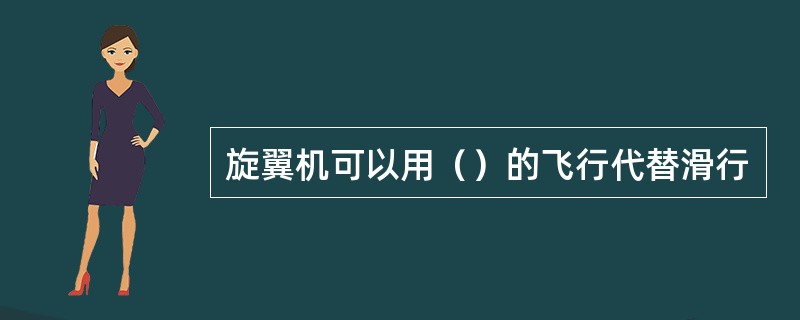 旋翼机可以用（）的飞行代替滑行